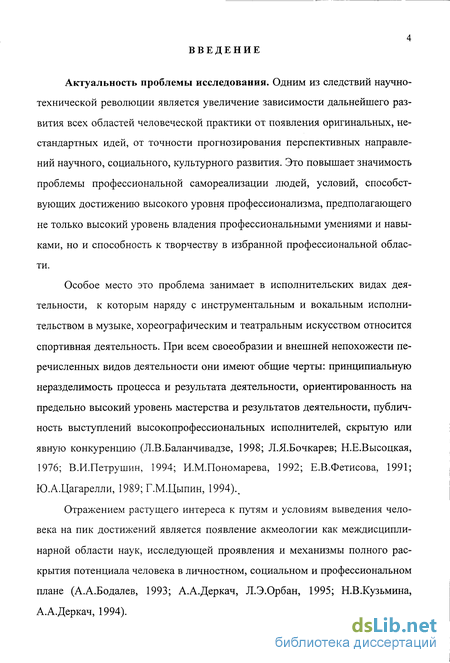 4

ВВЕДЕНИЕ

Актуальность проблемы исследования. Одним из следствий научно-технической революции является увеличение зависимости дальнейшего развития всех областей человеческой практики от появления оригинальных, нестандартных идей, от точности прогнозирования перспективных направлений научного, социального, культурного развития. Это повышает значимость проблемы профессиональной самореализации людей, условий, способствующих достижению высокого уровня профессионализма, предполагающего не только высокий уровень владения профессиональными умениями и навыками, но и способность к творчеству в избранной профессиональной области.

Особое место это проблема занимает в исполнительских видах деятельности, к которым наряду с инструментальным и вокальным исполнительством в музыке, хореографическим и театральным искусством относится спортивная деятельность. При всем своеобразии и внешней непохожести перечисленных видов деятельности они имеют общие черты: принципиальную неразделимость процесса и результата деятельности, ориентированность на предельно высокий уровень мастерства и результатов деятельности, публичность выступлений высокопрофессиональных исполнителей, скрытую или явную конкуренцию (Л.В.Баланчивадзе, 1998; Л.Я.Бочкарев; Н.Е.Высоцкая, 1976; В.И.Петрушин, 1994; И.М.Пономарева, 1992; Е.В.Фетисова, 1991; Ю.А.Цагарелли, 1989; Г.М.Цыпин, 1994).

Отражением растущего интереса к путям и условиям выведения человека на пик достижений является появление акмеологии как междисциплинарной области наук, исследующей проявления и механизмы полного раскрытия потенциала человека в личностном, социальном и профессиональном плане (А.А.Бодалев, 1993; А.А.Деркач, Л.Э.Орбан, 1995; Н.В.Кузьмина, А.А.Деркач, 1994).

dsLib.net
библиотека диссертаций